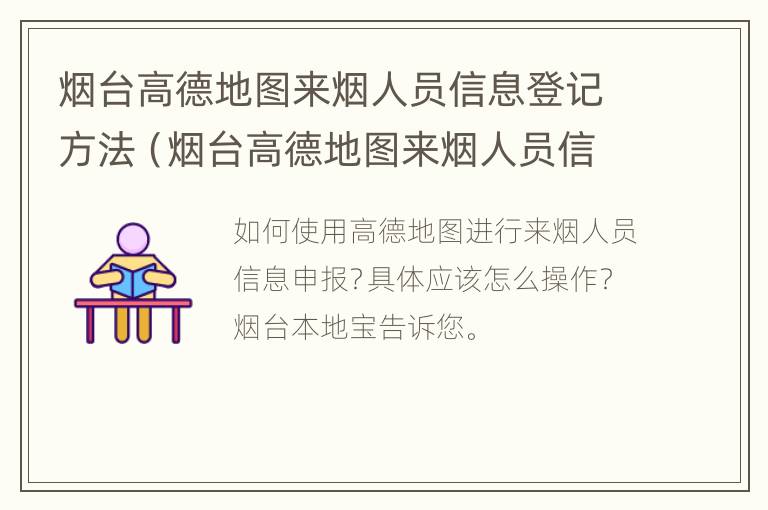 烟台高德地图来烟人员信息登记方法（烟台高德地图来烟人员信

如何使用高德地图进行来烟人员信息申报？具体应该怎么操作？烟台本地宝告诉您。